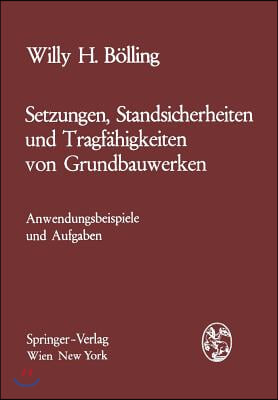 Willy H. Bölling

Setzungen, Standsicherheiten und Tragfähigkeiten von Grundbauwerken

Anwendungsbeispiele und Aufgaben

Springer-Verlag
Wien New York